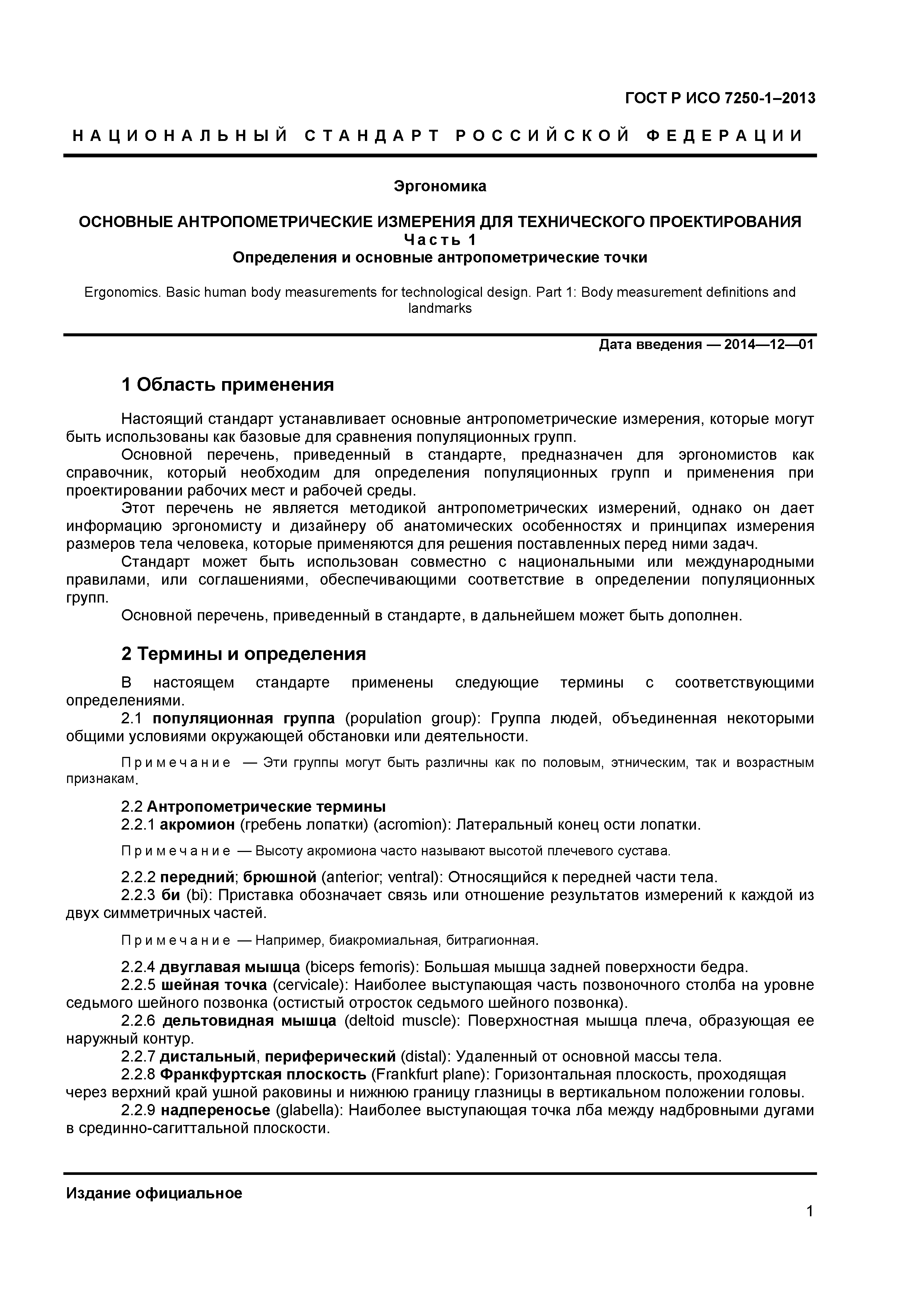 ГОСТ Р ИСО 7250-1–2013

НАЦИОНАЛЬНЫЙ СТАНДАРТ РОССИЙСКОЙ ФЕДЕРАЦИИ

Эргономика

ОСНОВНЫЕ АНТРОПОМЕТРИЧЕСКИЕ ИЗМЕРЕНИЯ ДЛЯ ТЕХНИЧЕСКОГО ПРОЕКТИРОВАНИЯ
Часть 1
Определения и основные антропометрические точки

Ergonomics. Basic human body measurements for technological design. Part 1: Body measurement definitions and landmarks

Дата введения — 2014—12—01

1 Область применения

Настоящий стандарт устанавливает основные антропометрические измерения, которые могут быть использованы как базовые для сравнения популяционных групп.

Основной перечень, приведенный в стандарте, предназначен для эргономистов как справочник, который необходим для определения популяционных групп и применения при проектировании рабочих мест и рабочей среды.

Этот перечень не является методикой антропометрических измерений, однако он дает информацию эргономисту и дизайнеру об анатомических особенностях и принципах измерения размеров тела человека, которые применяются для решения поставленных перед ними задач.

Стандарт может быть использован совместно с национальными или международными правилами, или соглашениями, обеспечивающими соответствие в определении популяционных групп.

Основной перечень, приведенный в стандарте, в дальнейшем может быть дополнен.

2 Термины и определения

В настоящем стандарте применены следующие термины с соответствующими определениями.

2.1 популяционная группа (population group): Группа людей, объединенная некоторыми общими условиями окружающей обстановки или деятельности.

Примечание — Эти группы могут быть различны как по половым, этническим, так и возрастным признакам.

2.2 Антропометрические термины

2.2.1 акромион (гребень лопатки) (acromion): Латеральный конец ости лопатки.

Примечание — Высоту акромиона часто называют высотой плечевого сустава.

2.2.2 передний; брюшной (anterior; ventral): Относящийся к передней части тела.

2.2.3 би (bi): Приставка обозначает связь или отношение результатов измерений к каждой из двух симметричных частей.

Примечание — Например, биакромиальная, битрагионная.

2.2.4 двуглавая мышца (biceps femoris): Большая мышца задней поверхности бедра.

2.2.5 шейная точка (cervicale): Наиболее выступающая часть позвоночного столба на уровне седьмого шейного позвонка (остистый отросток седьмого шейного позвонка).

2.2.6 дельтовидная мышца (deltoid muscle): Поверхностная мышца плеча, образующая ее наружный контур.

2.2.7 дистальный, периферический (distal): Удаленный от основной массы тела.

2.2.8 Франкфуртская плоскость (Frankfurt plane): Горизонтальная плоскость, проходящая через верхний край ушной раковины и нижнюю границу глазницы в вертикальном положении головы.

2.2.9 надпереносье (glabella): Наиболее выступающая точка лба между надбровными дугами в срединно-сагиттальной плоскости.

Издание официальное

1